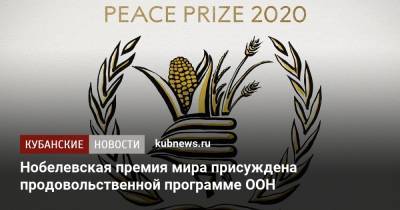 PEACE PRIZE 2020

КУБАНСКИЕ НОВОСТИ kubnews.ru

Нобелевская премия мира присуждена продовольственной программе ООН